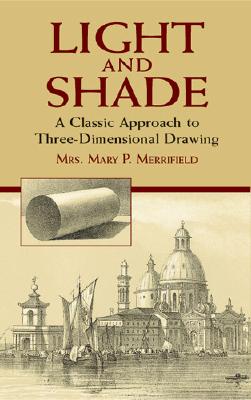 LIGHT AND SHADE

A Classic Approach to Three-Dimensional Drawing

MRS. MARY P. MERRIFIELD